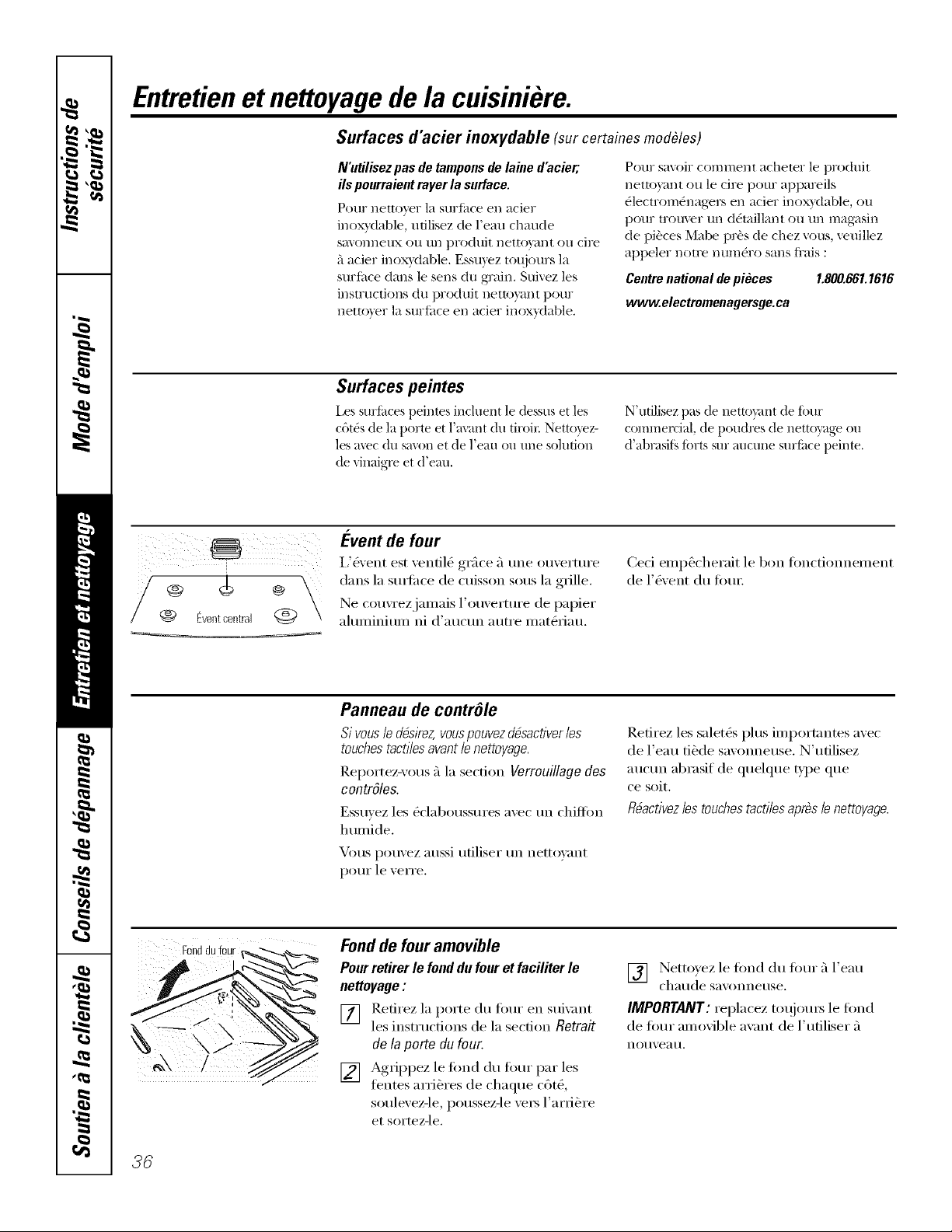 Instructions de sécurité

Mode d'emploi

Entretien et nettoyage

Conseils de dépannage

Soutien à la clientèle

Entretien et nettoyage de la cuisinière.

Surfaces d'acier inoxydable (sur certaines modèles)

N'utilisez pas de tampons de laine d'acier; ils pourraient rayer la surface.

Pour nettoyer la surface en acier inoxydable, utilisez de l'eau chaude savonneux ou un produit nettoyant ou cire à acier inoxydable. Essuyez toujours la surface dans le sens du grain. Suivez les instructions du produit nettoyant pour nettoyer la surface en acier inoxydable.

Pour savoir comment acheter le produit nettoyant ou le cire pour appareils électroménagers en acier inoxydable, ou pour trouver un détaillant ou un magasin de pièces Mabe près de chez vous, veuillez appeler notre numéro sans frais :

Centre national de pièces 1.800.661.1616

www.electromenagersge.ca

Surfaces peintes

Les surfaces peintes incluent le dessus et les côtés de la porte et l'avant du tiroir. Nettoyez-les avec du savon et de l'eau ou une solution de vinaigre et d'eau.

N'utilisez pas de nettoyant de four commercial, de poudres de nettoyage ou d'abrasifs forts sur aucune surface peinte.

Évent central

Évent de four

L'évent est ventilé grâce à une ouverture dans la surface de cuisson sous la grille.

Ne couvrez jamais l'ouverture de papier aluminium ni d'aucun autre matériau.

Ceci empêcherait le bon fonctionnement de l'évent du four.

Panneau de contrôle

Si vous le désirez, vous pouvez désactiver les touches tactiles avant le nettoyage.

Reportez-vous à la section Verrouillage des contrôles.

Essuyez les éclaboussures avec un chiffon humide.

Vous pouvez aussi utiliser un nettoyant pour le verre.

Retirez les saletés plus importantes avec de l'eau tiède savonneuse. N'utilisez aucun abrasif de quelque type que ce soit.

Réactivez les touches tactiles après le nettoyage.

Fond du four

Fond de four amovible

Pour retirer le fond du four et faciliter le nettoyage :

1 Retirez la porte du four en suivant les instructions de la section Retrait de la porte du four.

2 Agrippez le fond du four par les fentes arrières de chaque côté, soulevez-le, poussez-le vers l'arrière et sortez-le.

3 Nettoyez le fond du four à l'eau chaude savonneuse.

IMPORTANT : replacez toujours le fond de four amovible avant de l'utiliser à nouveau.

36